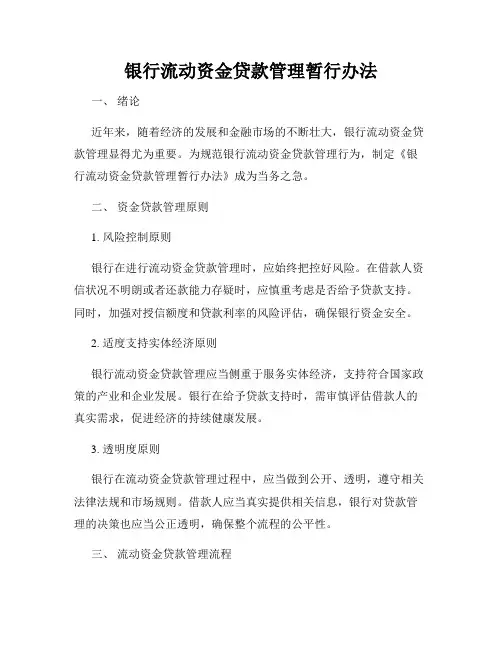 银行流动资金贷款管理暂行办法

一、 绪论

近年来，随着经济的发展和金融市场的不断壮大，银行流动资金贷款管理显得尤为重要。为规范银行流动资金贷款管理行为，制定《银行流动资金贷款管理暂行办法》成为当务之急。

二、 资金贷款管理原则

1. 风险控制原则

银行在进行流动资金贷款管理时，应始终把控好风险。在借款人资信状况不明朗或者还款能力存疑时，应慎重考虑是否给予贷款支持。同时，加强对授信额度和贷款利率的风险评估，确保银行资金安全。

2. 适度支持实体经济原则

银行流动资金贷款管理应当侧重于服务实体经济，支持符合国家政策的产业和企业发展。银行在给予贷款支持时，需审慎评估借款人的真实需求，促进经济的持续健康发展。

3. 透明度原则

银行在流动资金贷款管理过程中，应当做到公开、透明，遵守相关法律法规和市场规则。借款人应当真实提供相关信息，银行对贷款管理的决策也应当公正透明，确保整个流程的公平性。

三、 流动资金贷款管理流程